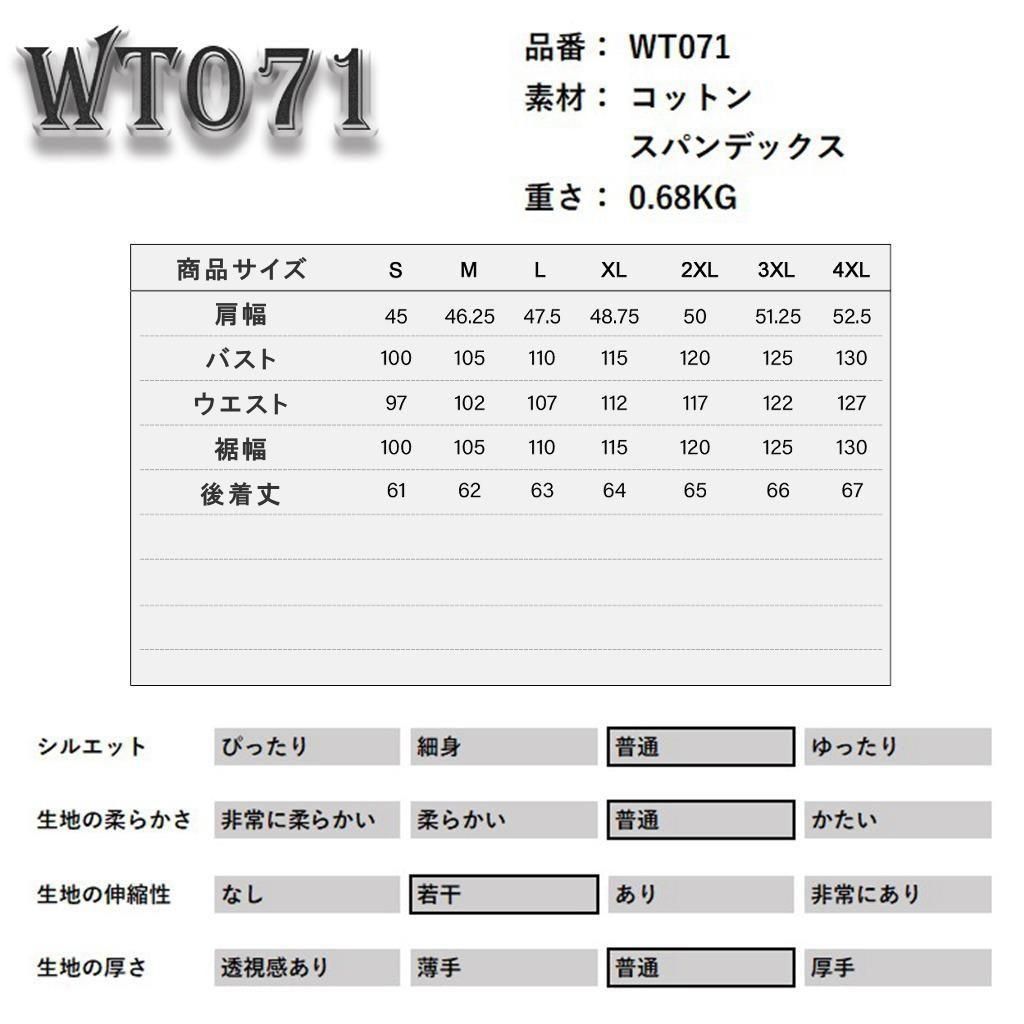 WT071

品番： WT071
素材： コットン
スパンデックス
重さ： 0.68KG

| 商品サイズ | S | M | L | XL | 2XL | 3XL | 4XL |
|---|---|---|---|---|---|---|---|
| 肩幅 | 45 | 46.25 | 47.5 | 48.75 | 50 | 51.25 | 52.5 |
| バスト | 100 | 105 | 110 | 115 | 120 | 125 | 130 |
| ウエスト | 97 | 102 | 107 | 112 | 117 | 122 | 127 |
| 裾幅 | 100 | 105 | 110 | 115 | 120 | 125 | 130 |
| 後着丈 | 61 | 62 | 63 | 64 | 65 | 66 | 67 |

| シルエット | ぴったり | 細身 | 普通 | ゆったり |
|---|---|---|---|---|
| 生地の柔らかさ | 非常に柔らかい | 柔らかい | 普通 | かたい |
| 生地の伸縮性 | なし | 若干 | あり | 非常にあり |
| 生地の厚さ | 透視感あり | 薄手 | 普通 | 厚手 |